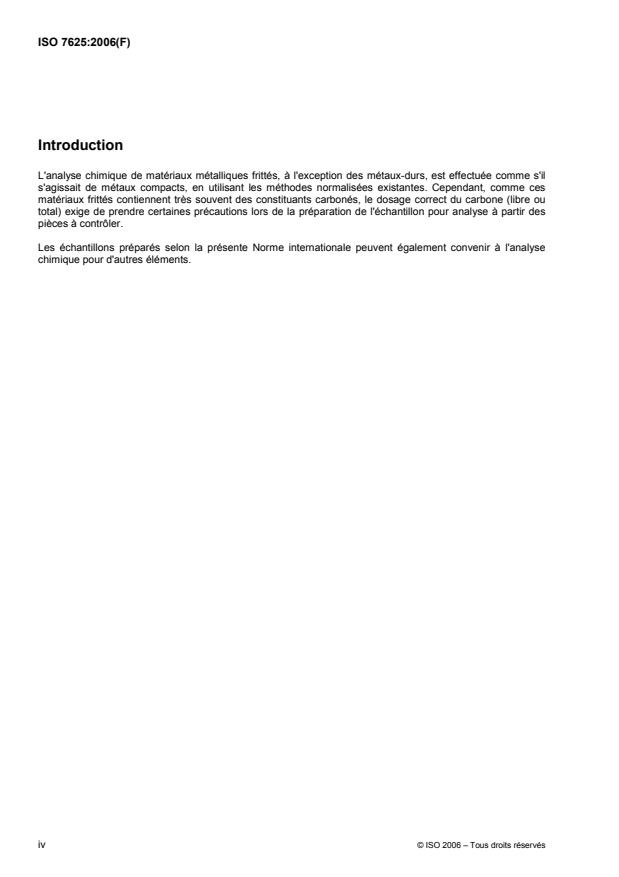 ISO 7625:2006(F)

Introduction

L'analyse chimique de matériaux métalliques frittés, à l'exception des métaux-durs, est effectuée comme s'il s'agissait de métaux compacts, en utilisant les méthodes normalisées existantes. Cependant, comme ces matériaux frittés contiennent très souvent des constituants carbonés, le dosage correct du carbone (libre ou total) exige de prendre certaines précautions lors de la préparation de l'échantillon pour analyse à partir des pièces à contrôler.

Les échantillons préparés selon la présente Norme internationale peuvent également convenir à l'analyse chimique pour d'autres éléments.

iv

© ISO 2006 – Tous droits réservés